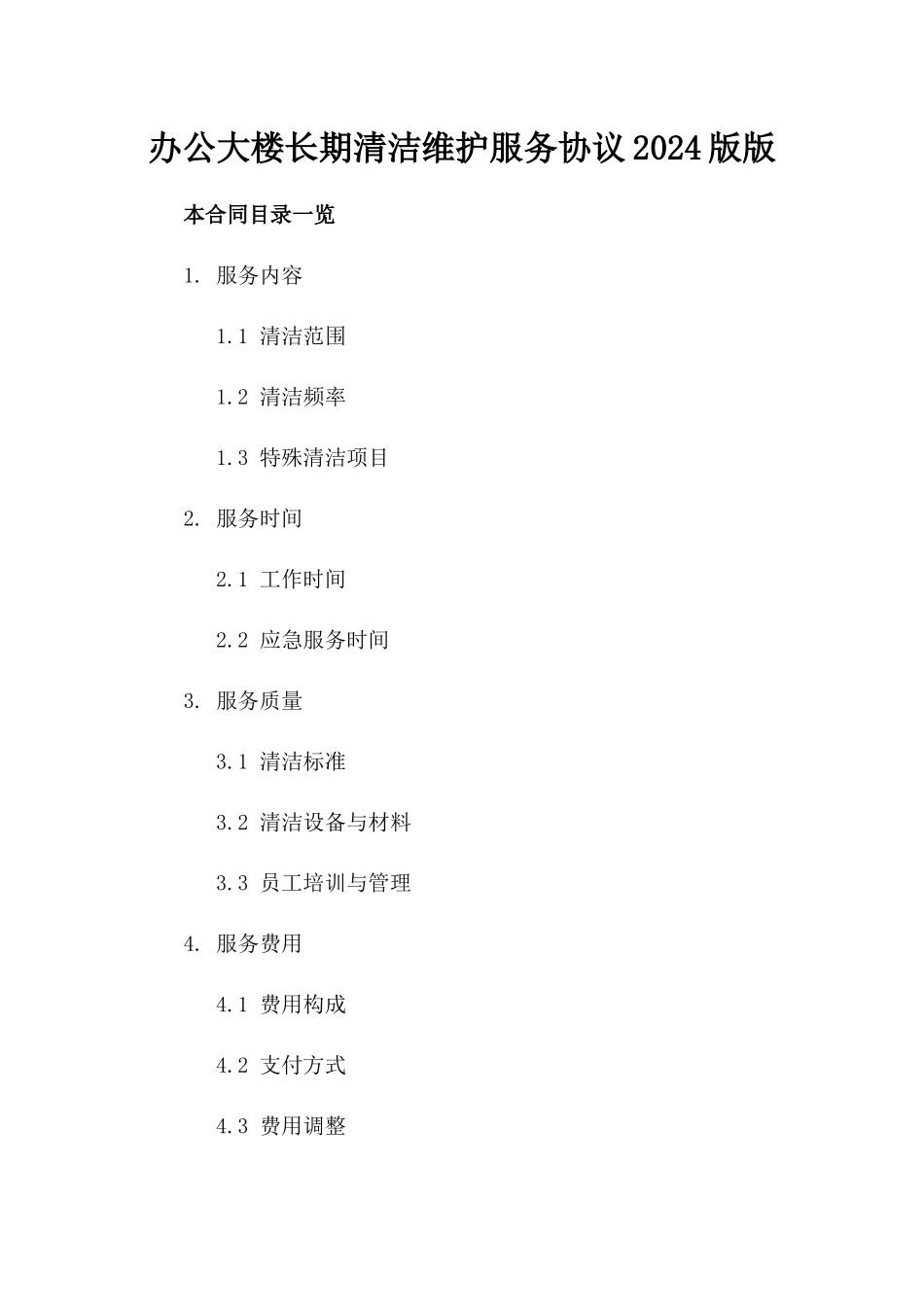 办公大楼长期清洁维护服务协议2024版版

本合同目录一览

1.服务内容

1.1清洁范围

1.2清洁频率

1.3特殊清洁项目

2.服务时间

2.1工作时间

2.2应急服务时间

3.服务质量

3.1清洁标准

3.2清洁设备与材料

3.3员工培训与管理

4.服务费用

4.1费用构成

4.2支付方式

4.3费用调整